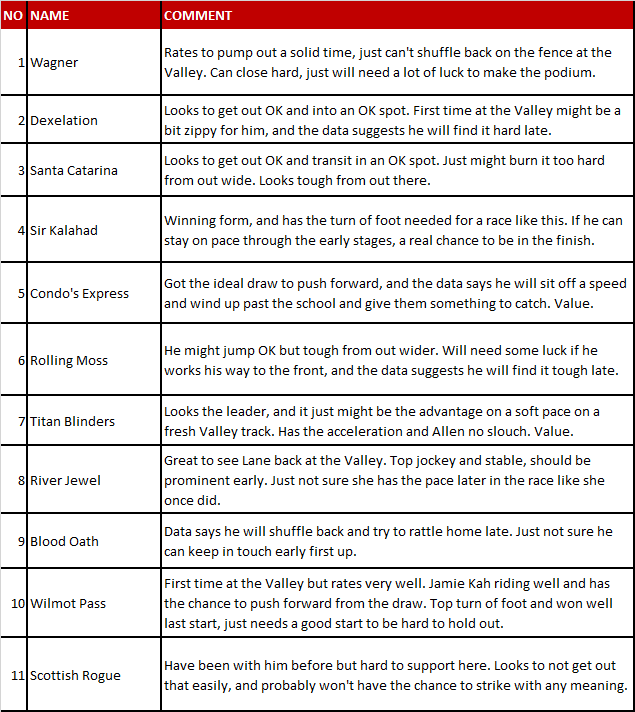 | NO | NAME | COMMENT |
|---|---|---|
| 1 | Wagner | Rates to pump out a solid time, just can't shuffle back on the fence at the Valley. Can close hard, just will need a lot of luck to make the podium. |
| 2 | Dexelation | Looks to get out OK and into an OK spot. First time at the Valley might be a bit zippy for him, and the data suggests he will find it hard late. |
| 3 | Santa Catarina | Looks to get out OK and transit in an OK spot. Just might burn it too hard from out wide. Looks tough from out there. |
| 4 | Sir Kalahad | Winning form, and has the turn of foot needed for a race like this. If he can stay on pace through the early stages, a real chance to be in the finish. |
| 5 | Condo's Express | Got the ideal draw to push forward, and the data says he will sit off a speed and wind up past the school and give them something to catch. Value. |
| 6 | Rolling Moss | He might jump OK but tough from out wider. Will need some luck if he works his way to the front, and the data suggests he will find it tough late. |
| 7 | Titan Blinders | Looks the leader, and it just might be the advantage on a soft pace on a fresh Valley track. Has the acceleration and Allen no slouch. Value. |
| 8 | River Jewel | Great to see Lane back at the Valley. Top jockey and stable, should be prominent early. Just not sure she has the pace later in the race like she once did. |
| 9 | Blood Oath | Data says he will shuffle back and try to rattle home late. Just not sure he can keep in touch early first up. |
| 10 | Wilmot Pass | First time at the Valley but rates very well. Jamie Kah riding well and has the chance to push forward from the draw. Top turn of foot and won well last start, just needs a good start to be hard to hold out. |
| 11 | Scottish Rogue | Have been with him before but hard to support here. Looks to not get out that easily, and probably won't have the chance to strike with any meaning. |